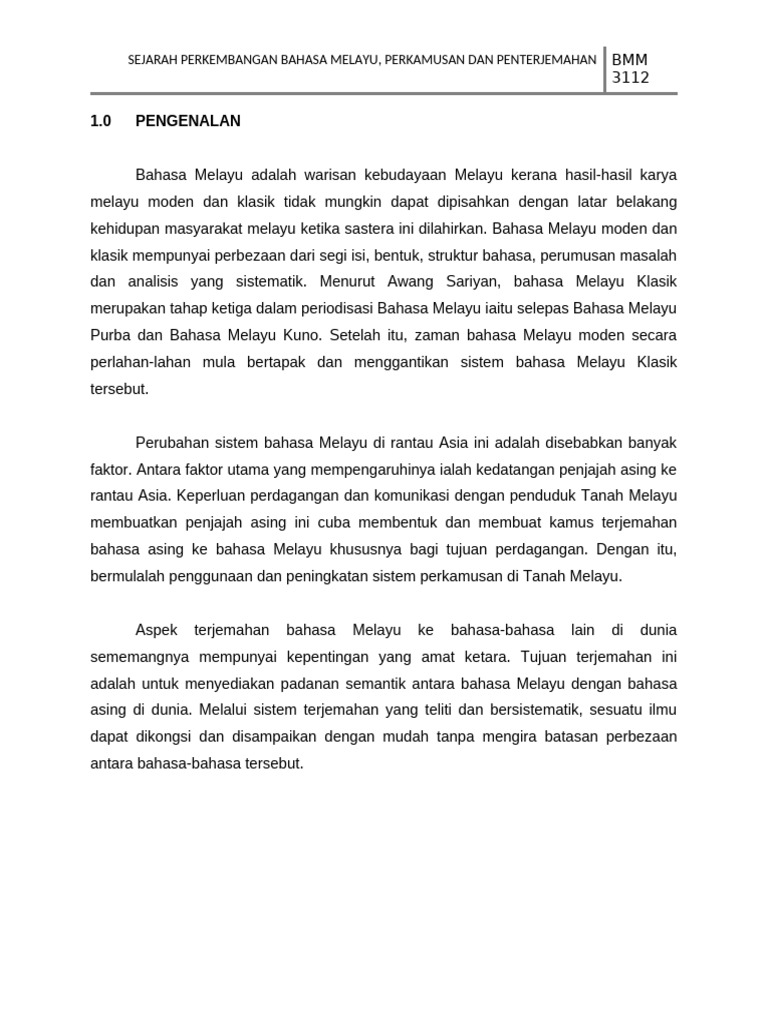 SEJARAH PERKEMBANGAN BAHASA MELAYU, PERKAMUSAN DAN PENTERJEMAHAN BMM 3112

1.0 PENGENALAN

Bahasa Melayu adalah warisan kebudayaan Melayu kerana hasil-hasil karya melayu moden dan klasik tidak mungkin dapat dipisahkan dengan latar belakang kehidupan masyarakat melayu ketika sastera ini dilahirkan. Bahasa Melayu moden dan klasik mempunyai perbezaan dari segi isi, bentuk, struktur bahasa, perumusan masalah dan analisis yang sistematik. Menurut Awang Sariyan, bahasa Melayu Klasik merupakan tahap ketiga dalam periodisasi Bahasa Melayu iaitu selepas Bahasa Melayu Purba dan Bahasa Melayu Kuno. Setelah itu, zaman bahasa Melayu moden secara perlahan-lahan mula bertapak dan menggantikan sistem bahasa Melayu Klasik tersebut.

Perubahan sistem bahasa Melayu di rantau Asia ini adalah disebabkan banyak faktor. Antara faktor utama yang mempengaruhinya ialah kedatangan penjajah asing ke rantau Asia. Keperluan perdagangan dan komunikasi dengan penduduk Tanah Melayu membuatkan penjajah asing ini cuba membentuk dan membuat kamus terjemahan bahasa asing ke bahasa Melayu khususnya bagi tujuan perdagangan. Dengan itu, bermulalah penggunaan dan peningkatan sistem perkamusan di Tanah Melayu.

Aspek terjemahan bahasa Melayu ke bahasa-bahasa lain di dunia sememangnya mempunyai kepentingan yang amat ketara. Tujuan terjemahan ini adalah untuk menyediakan padanan semantik antara bahasa Melayu dengan bahasa asing di dunia. Melalui sistem terjemahan yang teliti dan bersistematik, sesuatu ilmu dapat dikongsi dan disampaikan dengan mudah tanpa mengira batasan perbezaan antara bahasa-bahasa tersebut.